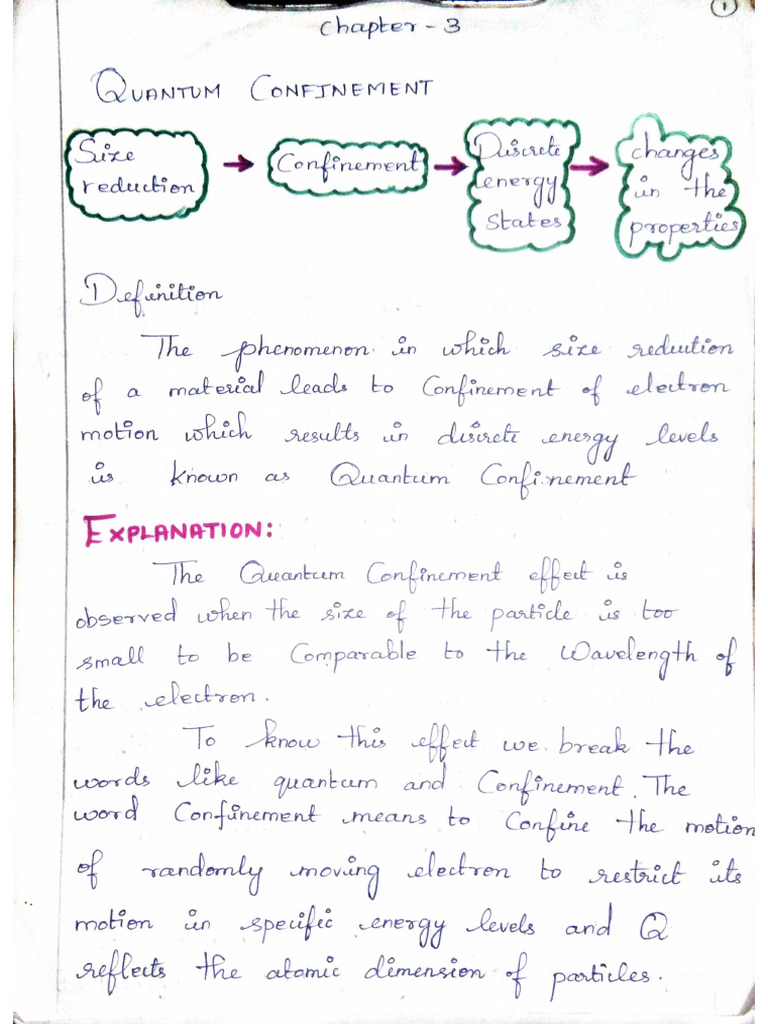 1

Chapter - 3

QUANTUM CONFINEMENT

Size reduction → Confinement → Discrete energy States → changes in the properties

Definition

The phenomenon in which size reduction of a material leads to Confinement of electron motion which results in discrete energy levels is known as Quantum Confinement

EXPLANATION:

The Quantum Confinement effect is observed when the size of the particle is too small to be Comparable to the Wavelength of the electron.

To know this effect we break the words like quantum and Confinement. The word Confinement means to Confine the motion of randomly moving electron to restrict its motion in specific energy levels and Q reflects the atomic dimension of particles.